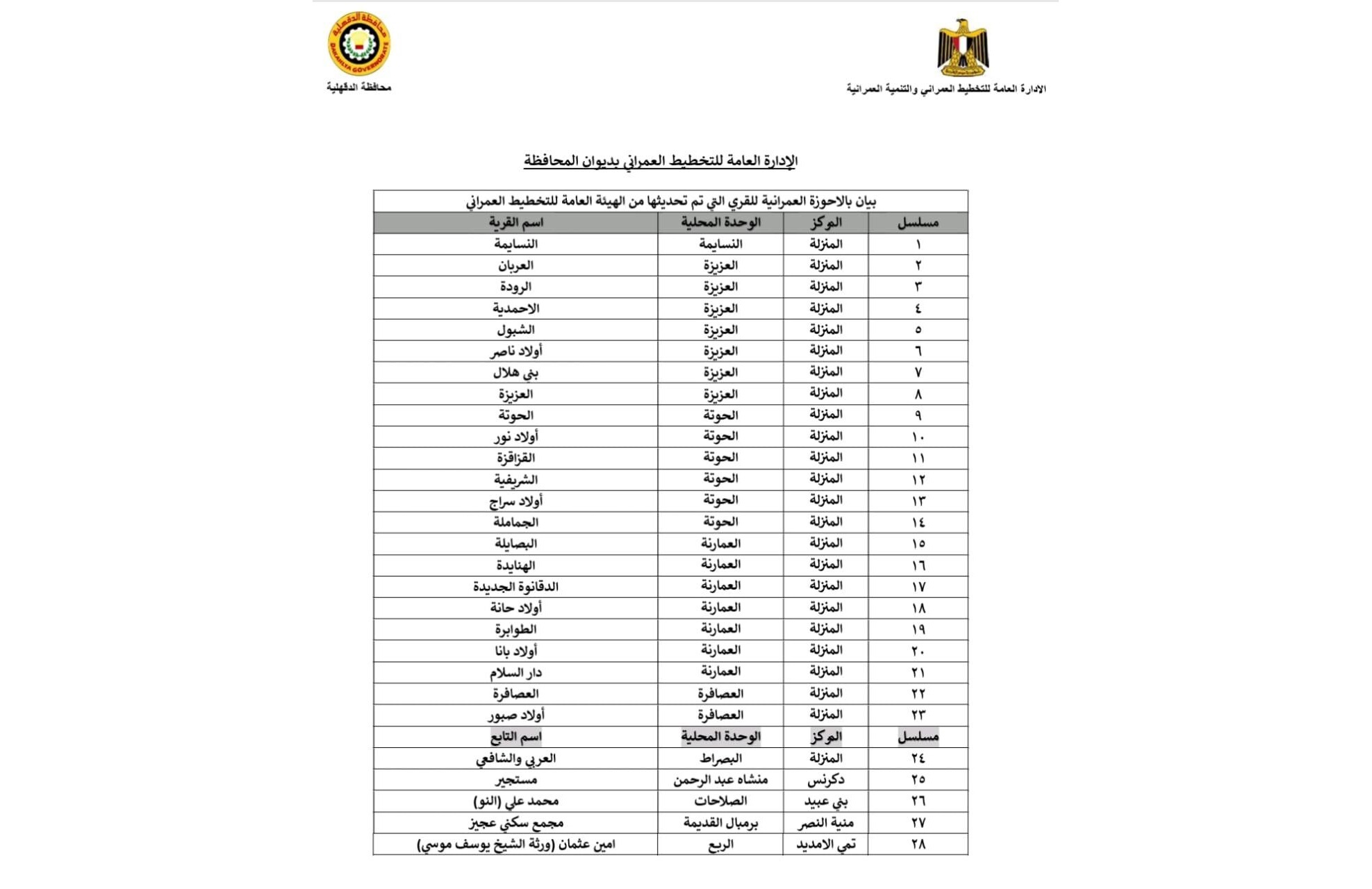 الادارة العامة للتخطيط العمراني والتنمية العمرانية

محافظة الدقهلية
DAKAHLIYA GOVERNORATE

محافظة الدقهلية

الإدارة العامة للتخطيط العمراني بديوان المحافظة

بيان بالاحوزة العمرانية للقري التي تم تحديثها من الهيئة العامة للتخطيط العمراني

| مسلسل | المركز | الوحدة المحلية | اسم القرية |
|---|---|---|---|
| ١ | المنزلة | النسايمة | النسايمة |
| ٢ | المنزلة | العزيزة | العربان |
| ٣ | المنزلة | العزيزة | الرودة |
| ٤ | المنزلة | العزيزة | الاحمدية |
| ٥ | المنزلة | العزيزة | الشبول |
| ٦ | المنزلة | العزيزة | أولاد ناصر |
| ٧ | المنزلة | العزيزة | بني هلال |
| ٨ | المنزلة | العزيزة | العزيزة |
| ٩ | المنزلة | الحوتة | الحوتة |
| ١٠ | المنزلة | الحوتة | أولاد نور |
| ١١ | المنزلة | الحوتة | القزاقزة |
| ١٢ | المنزلة | الحوتة | الشريفية |
| ١٣ | المنزلة | الحوتة | أولاد سراج |
| ١٤ | المنزلة | الحوتة | الجماملة |
| ١٥ | المنزلة | العمارنة | البصايلة |
| ١٦ | المنزلة | العمارنة | الهنايدة |
| ١٧ | المنزلة | العمارنة | الدقانوة الجديدة |
| ١٨ | المنزلة | العمارنة | أولاد حانة |
| ١٩ | المنزلة | العمارنة | الطوابرة |
| ٢٠ | المنزلة | العمارنة | أولاد بانا |
| ٢١ | المنزلة | العمارنة | دار السلام |
| ٢٢ | المنزلة | العصافرة | العصافرة |
| ٢٣ | المنزلة | العصافرة | أولاد صبور |
| مسلسل | المركز | الوحدة المحلية | اسم التابع |
| ٢٤ | المنزلة | البصراط | العربي والشافعي |
| ٢٥ | دكرنس | منشاه عبد الرحمن | مستجير |
| ٢٦ | بني عبيد | الصلاحات | محمد علي (النو) |
| ٢٧ | منية النصر | برمبال القديمة | مجمع سكني عجيز |
| ٢٨ | تمي الامديد | الربع | امين عثمان (ورثة الشيخ يوسف موسي) |